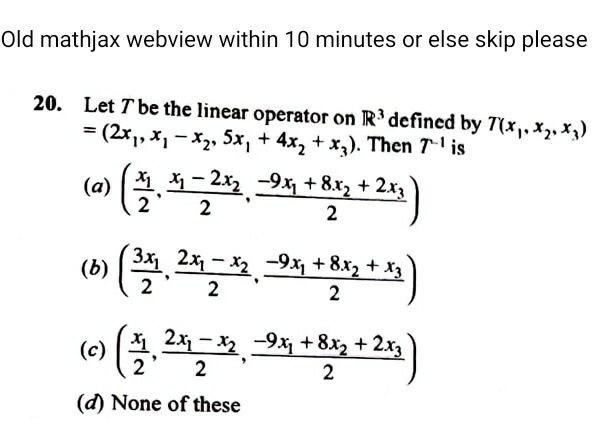 Old mathjax webview within 10 minutes or else skip please

20. Let $T$ be the linear operator on $\mathbb{R}^3$ defined by $T(x_1, x_2, x_3) = (2x_1, x_1 - x_2, 5x_1 + 4x_2 + x_3)$. Then $T^{-1}$ is

(a) $\left(\frac{x_1}{2}, \frac{x_1 - 2x_2}{2}, \frac{-9x_1 + 8x_2 + 2x_3}{2}\right)$

(b) $\left(\frac{3x_1}{2}, \frac{2x_1 - x_2}{2}, \frac{-9x_1 + 8x_2 + x_3}{2}\right)$

(c) $\left(\frac{x_1}{2}, \frac{2x_1 - x_2}{2}, \frac{-9x_1 + 8x_2 + 2x_3}{2}\right)$

(d) None of these